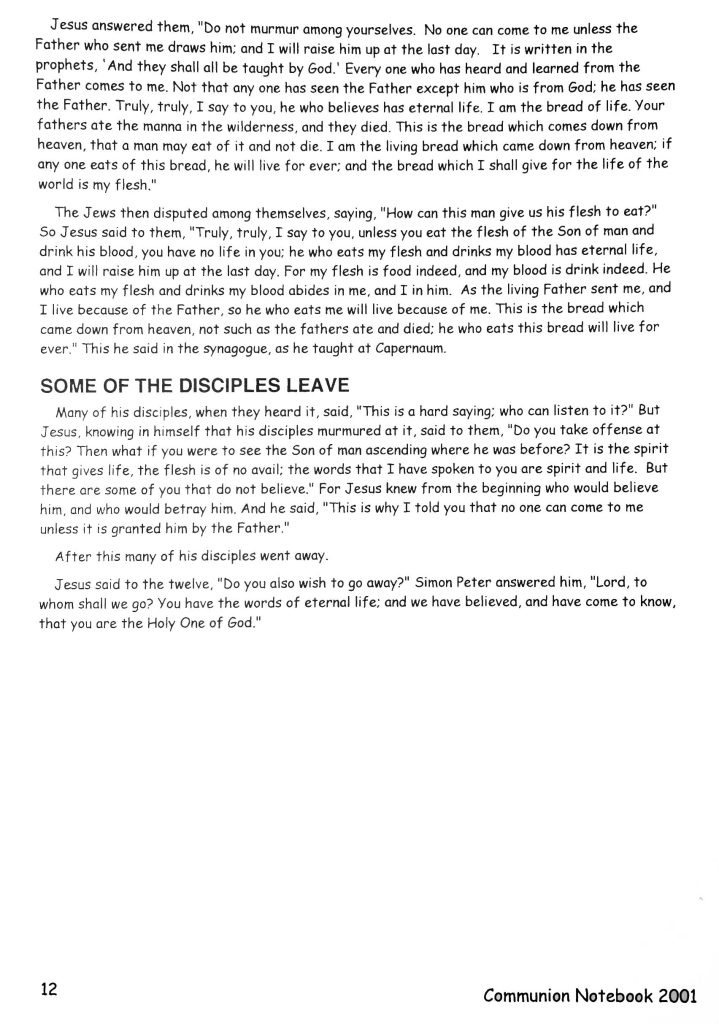 Jesus answered them, "Do not murmur among yourselves. No one can come to me unless the Father who sent me draws him; and I will raise him up at the last day. It is written in the prophets, 'And they shall all be taught by God.' Every one who has heard and learned from the Father comes to me. Not that any one has seen the Father except him who is from God; he has seen the Father. Truly, truly, I say to you, he who believes has eternal life. I am the bread of life. Your fathers ate the manna in the wilderness, and they died. This is the bread which comes down from heaven, that a man may eat of it and not die. I am the living bread which came down from heaven; if any one eats of this bread, he will live for ever; and the bread which I shall give for the life of the world is my flesh."

The Jews then disputed among themselves, saying, "How can this man give us his flesh to eat?" So Jesus said to them, "Truly, truly, I say to you, unless you eat the flesh of the Son of man and drink his blood, you have no life in you; he who eats my flesh and drinks my blood has eternal life, and I will raise him up at the last day. For my flesh is food indeed, and my blood is drink indeed. He who eats my flesh and drinks my blood abides in me, and I in him. As the living Father sent me, and I live because of the Father, so he who eats me will live because of me. This is the bread which came down from heaven, not such as the fathers ate and died; he who eats this bread will live for ever." This he said in the synagogue, as he taught at Capernaum.

SOME OF THE DISCIPLES LEAVE

Many of his disciples, when they heard it, said, "This is a hard saying; who can listen to it?" But Jesus, knowing in himself that his disciples murmured at it, said to them, "Do you take offense at this? Then what if you were to see the Son of man ascending where he was before? It is the spirit that gives life, the flesh is of no avail; the words that I have spoken to you are spirit and life. But there are some of you that do not believe." For Jesus knew from the beginning who would believe him, and who would betray him. And he said, "This is why I told you that no one can come to me unless it is granted him by the Father."

After this many of his disciples went away.

Jesus said to the twelve, "Do you also wish to go away?" Simon Peter answered him, "Lord, to whom shall we go? You have the words of eternal life; and we have believed, and have come to know, that you are the Holy One of God."

12

Communion Notebook 2001